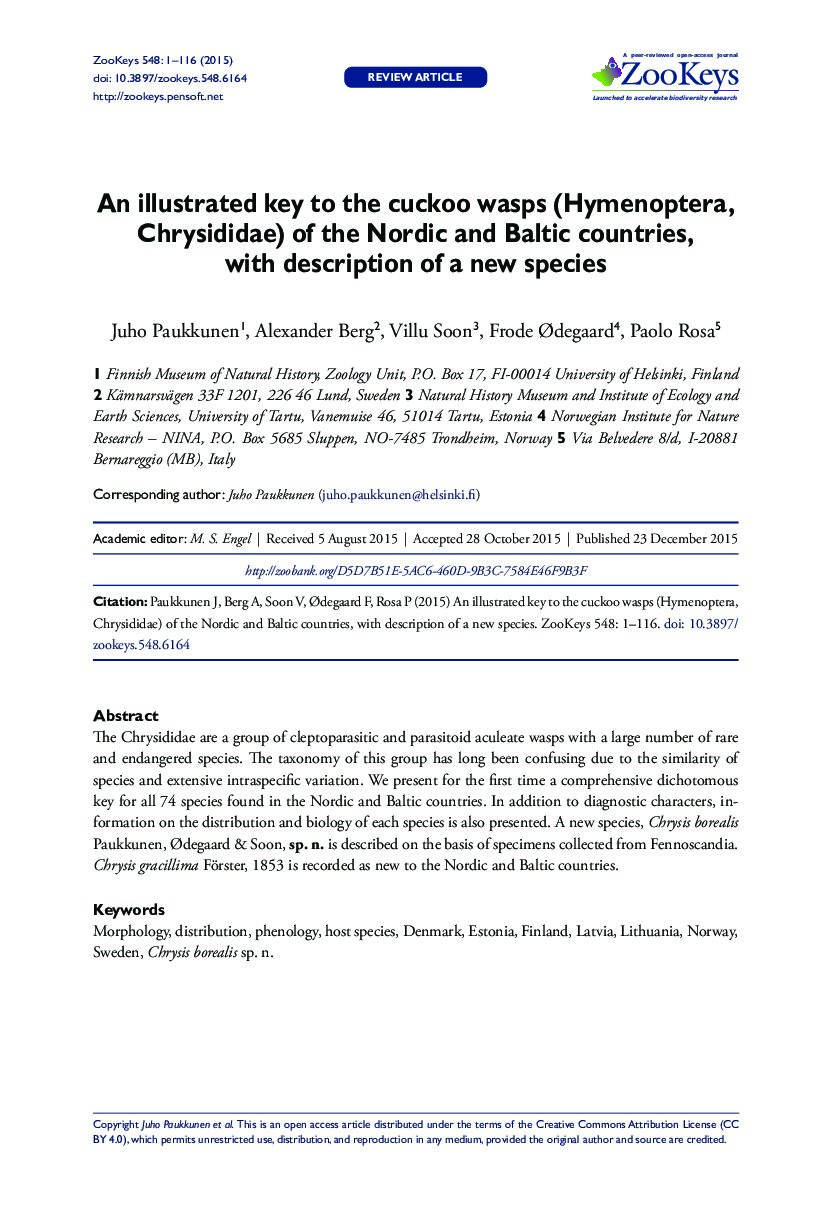 ZooKeys 548: 1–116 (2015)
doi: 10.3897/zookeys.548.6164
http://zookeys.pensoft.net

REVIEW ARTICLE

A peer-reviewed open-access journal
ZooKeys
Launched to accelerate biodiversity research

An illustrated key to the cuckoo wasps (Hymenoptera, Chrysididae) of the Nordic and Baltic countries, with description of a new species

Juho Paukkunen$^1$, Alexander Berg$^2$, Villu Soon$^3$, Frode Ødegaard$^4$, Paolo Rosa$^5$

1 Finnish Museum of Natural History, Zoology Unit, P.O. Box 17, FI-00014 University of Helsinki, Finland 2 Kämnarsvägen 33F 1201, 226 46 Lund, Sweden 3 Natural History Museum and Institute of Ecology and Earth Sciences, University of Tartu, Vanemuise 46, 51014 Tartu, Estonia 4 Norwegian Institute for Nature Research – NINA, P.O. Box 5685 Sluppen, NO-7485 Trondheim, Norway 5 Via Belvedere 8/d, I-20881 Bernareggio (MB), Italy

Corresponding author: Juho Paukkunen (juho.paukkunen@helsinki.fi)

Academic editor: M. S. Engel | Received 5 August 2015 | Accepted 28 October 2015 | Published 23 December 2015

http://zoobank.org/D5D7B51E-5AC6-460D-9B3C-7584E46F9B3F

Citation: Paukkunen J, Berg A, Soon V, Ødegaard F, Rosa P (2015) An illustrated key to the cuckoo wasps (Hymenoptera, Chrysididae) of the Nordic and Baltic countries, with description of a new species. ZooKeys 548: 1–116. doi: 10.3897/zookeys.548.6164

Abstract
The Chrysididae are a group of cleptoparasitic and parasitoid aculeate wasps with a large number of rare and endangered species. The taxonomy of this group has long been confusing due to the similarity of species and extensive intraspecific variation. We present for the first time a comprehensive dichotomous key for all 74 species found in the Nordic and Baltic countries. In addition to diagnostic characters, information on the distribution and biology of each species is also presented. A new species, Chrysis borealis Paukkunen, Ødegaard & Soon, sp. n. is described on the basis of specimens collected from Fennoscandia. Chrysis gracillima Förster, 1853 is recorded as new to the Nordic and Baltic countries.

Keywords
Morphology, distribution, phenology, host species, Denmark, Estonia, Finland, Latvia, Lithuania, Norway, Sweden, Chrysis borealis sp. n.

Copyright Juho Paukkunen et al. This is an open access article distributed under the terms of the Creative Commons Attribution License (CC BY 4.0), which permits unrestricted use, distribution, and reproduction in any medium, provided the original author and source are credited.